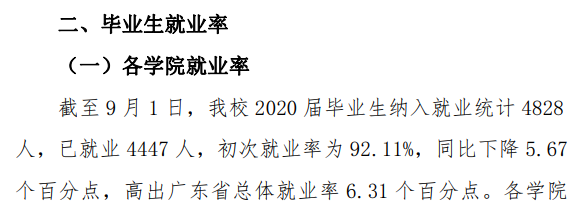 二、毕业生就业率

（一）各学院就业率

截至 9 月 1 日，我校 2020 届毕业生纳入就业统计 4828 人，已就业 4447 人，初次就业率为 92.11%，同比下降 5.67 个百分点，高出广东省总体就业率 6.31 个百分点。各学院